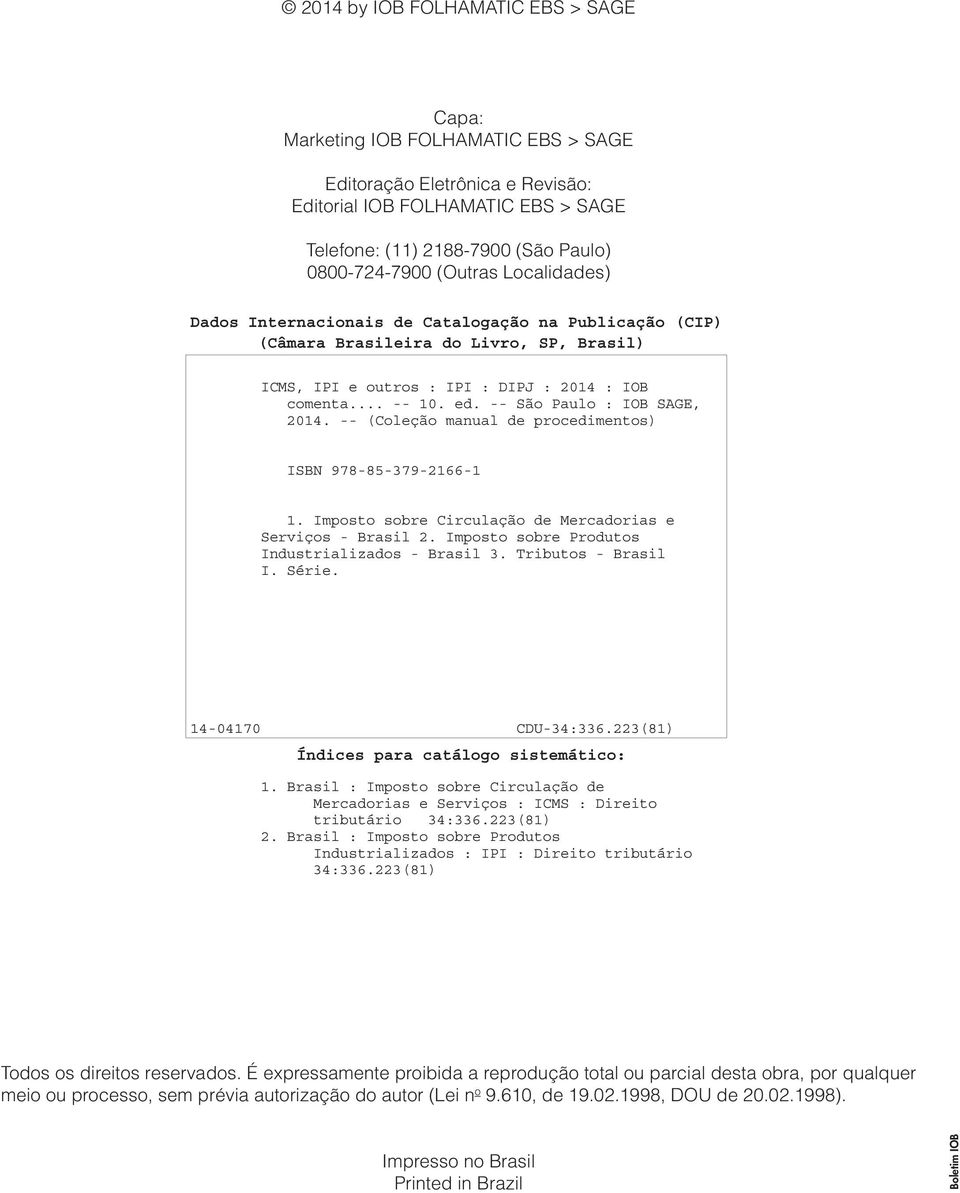 © 2014 by IOB FOLHAMATIC EBS > SAGE

Capa:
Marketing IOB FOLHAMATIC EBS > SAGE

Editoração Eletrônica e Revisão:
Editorial IOB FOLHAMATIC EBS > SAGE

Telefone: (11) 2188-7900 (São Paulo)
0800-724-7900 (Outras Localidades)

Dados Internacionais de Catalogação na Publicação (CIP)
(Câmara Brasileira do Livro, SP, Brasil)

ICMS, IPI e outros : IPI : DIPJ : 2014 : IOB comenta.... -- 10. ed. -- São Paulo : IOB SAGE, 2014. -- (Coleção manual de procedimentos)

ISBN 978-85-379-2166-1

1. Imposto sobre Circulação de Mercadorias e Serviços - Brasil 2. Imposto sobre Produtos Industrializados - Brasil 3. Tributos - Brasil I. Série.

14-04170 CDU-34:336.223(81)

Índices para catálogo sistemático:

1. Brasil : Imposto sobre Circulação de Mercadorias e Serviços : ICMS : Direito tributário 34:336.223(81)
2. Brasil : Imposto sobre Produtos Industrializados : IPI : Direito tributário 34:336.223(81)

Todos os direitos reservados. É expressamente proibida a reprodução total ou parcial desta obra, por qualquer meio ou processo, sem prévia autorização do autor (Lei nº 9.610, de 19.02.1998, DOU de 20.02.1998).

Impresso no Brasil
Printed in Brazil

Boletim IOB